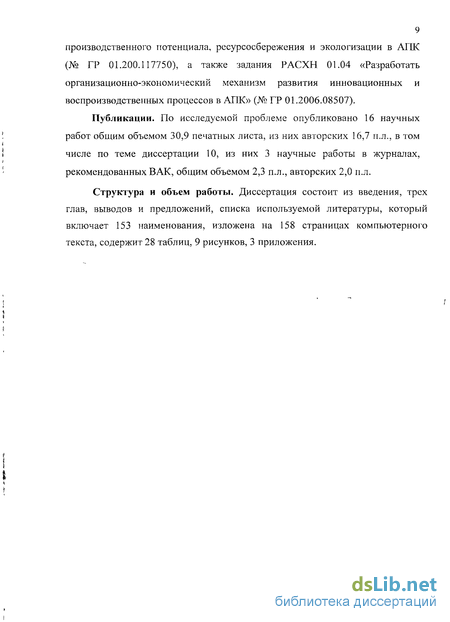 9

производственного потенциала, ресурсосбережения и экологизации в АПК (№ ГР 01.200.117750), а также задания РАСХН 01.04 «Разработать организационно-экономический механизм развития инновационных и воспроизводственных процессов в АПК» (№ ГР 01.2006.08507).

Публикации. По исследуемой проблеме опубликовано 16 научных работ общим объемом 30,9 печатных листа, из них авторских 16,7 п.л., в том числе по теме диссертации 10, из них 3 научные работы в журналах, рекомендованных ВАК, общим объемом 2,3 п.л., авторских 2,0 п.л.

Структура и объем работы. Диссертация состоит из введения, трех глав, выводов и предложений, списка используемой литературы, который включает 153 наименования, изложена на 158 страницах компьютерного текста, содержит 28 таблиц, 9 рисунков, 3 приложения.

dsLib.net
библиотека диссертаций